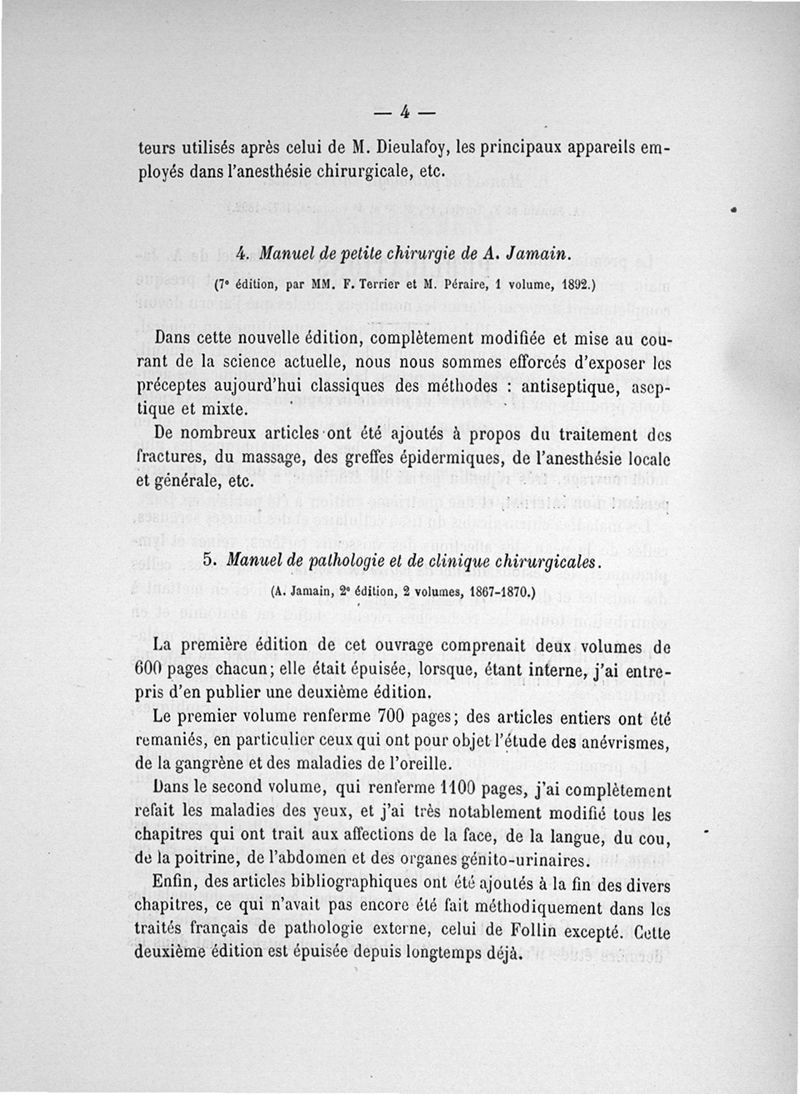 — 4 —

teurs utilisés après celui de M. Dieulafoy, les principaux appareils employés dans l'anesthésie chirurgicale, etc.

4. Manuel de petite chirurgie de A. Jamain.

(7e édition, par MM. F. Terrier et M. Péraire, 1 volume, 1892.)

Dans cette nouvelle édition, complètement modifiée et mise au courant de la science actuelle, nous nous sommes efforcés d'exposer les préceptes aujourd'hui classiques des méthodes : antiseptique, aseptique et mixte.

De nombreux articles ont été ajoutés à propos du traitement des fractures, du massage, des greffes épidermiques, de l'anesthésie locale et générale, etc.

5. Manuel de pathologie et de clinique chirurgicales.

(A. Jamain, 2e édition, 2 volumes, 1867-1870.)

La première édition de cet ouvrage comprenait deux volumes de 600 pages chacun; elle était épuisée, lorsque, étant interne, j'ai entrepris d'en publier une deuxième édition.

Le premier volume renferme 700 pages; des articles entiers ont été remaniés, en particulier ceux qui ont pour objet l'étude des anévrismes, de la gangrène et des maladies de l'oreille.

Dans le second volume, qui renferme 1100 pages, j'ai complètement refait les maladies des yeux, et j'ai très notablement modifié tous les chapitres qui ont trait aux affections de la face, de la langue, du cou, de la poitrine, de l'abdomen et des organes génito-urinaires.

Enfin, des articles bibliographiques ont été ajoutés à la fin des divers chapitres, ce qui n'avait pas encore été fait méthodiquement dans les traités français de pathologie externe, celui de Follin excepté. Cette deuxième édition est épuisée depuis longtemps déjà.